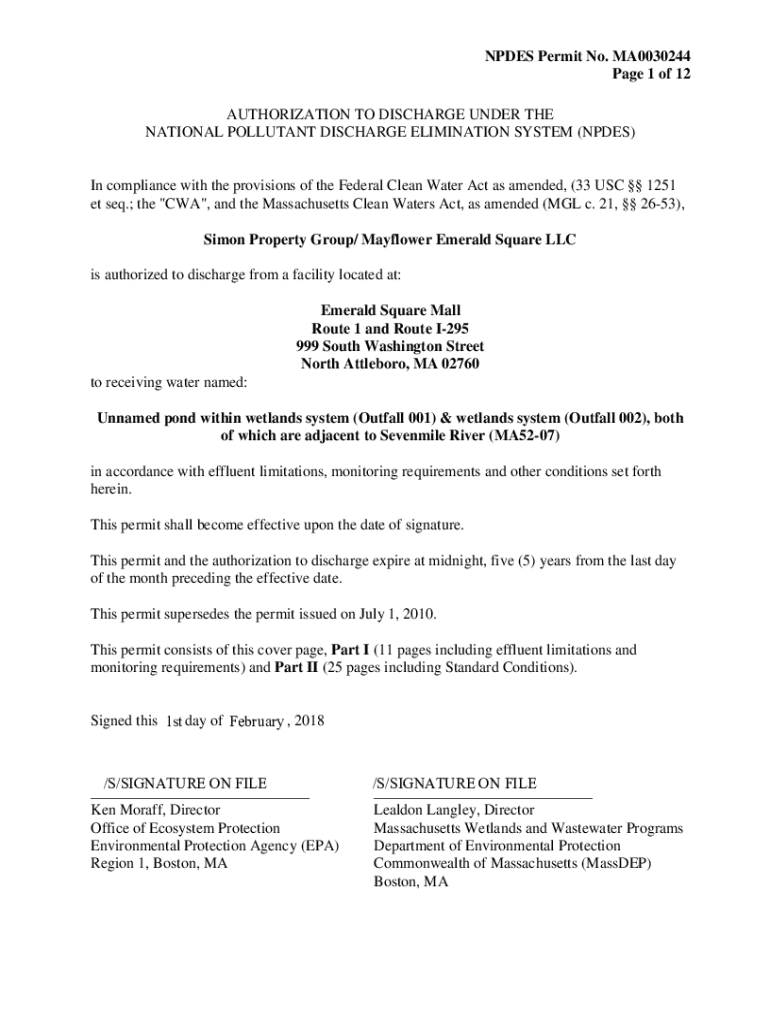 NPDES Permit No. MA0030244
Page 1 of 12

AUTHORIZATION TO DISCHARGE UNDER THE
NATIONAL POLLUTANT DISCHARGE ELIMINATION SYSTEM (NPDES)

In compliance with the provisions of the Federal Clean Water Act as amended, (33 USC §§ 1251 et seq.; the "CWA", and the Massachusetts Clean Waters Act, as amended (MGL c. 21, §§ 26-53),

Simon Property Group/ Mayflower Emerald Square LLC

is authorized to discharge from a facility located at:

Emerald Square Mall
Route 1 and Route I-295
999 South Washington Street
North Attleboro, MA 02760

to receiving water named:

Unnamed pond within wetlands system (Outfall 001) & wetlands system (Outfall 002), both of which are adjacent to Sevenmile River (MA52-07)

in accordance with effluent limitations, monitoring requirements and other conditions set forth herein.

This permit shall become effective upon the date of signature.

This permit and the authorization to discharge expire at midnight, five (5) years from the last day of the month preceding the effective date.

This permit supersedes the permit issued on July 1, 2010.

This permit consists of this cover page, Part I (11 pages including effluent limitations and monitoring requirements) and Part II (25 pages including Standard Conditions).

Signed this 1st day of February, 2018

/S/SIGNATURE ON FILE

Ken Moraff, Director
Office of Ecosystem Protection
Environmental Protection Agency (EPA)
Region 1, Boston, MA

/S/SIGNATURE ON FILE

Lealdon Langley, Director
Massachusetts Wetlands and Wastewater Programs
Department of Environmental Protection
Commonwealth of Massachusetts (MassDEP)
Boston, MA